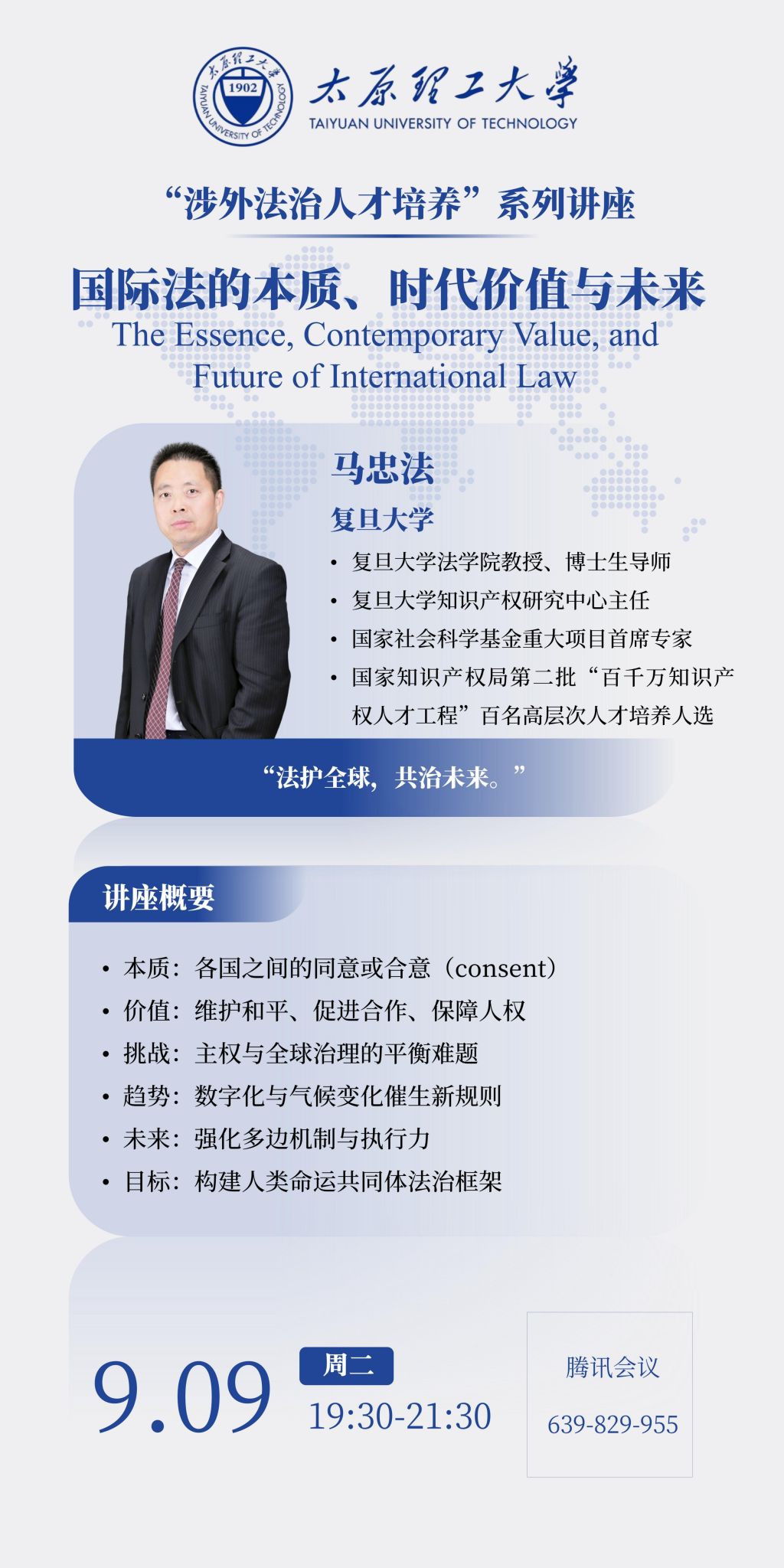 1902

TAIYUAN UNIVERSITY OF TECHNOLOGY

太原理工大学

TAIYUAN UNIVERSITY OF TECHNOLOGY

“涉外法治人才培养”系列讲座

国际法的本质、时代价值与未来

The Essence, Contemporary Value, and Future of International Law

马忠法

复旦大学

• 复旦大学法学院教授、博士生导师
• 复旦大学知识产权研究中心主任
• 国家社会科学基金重大项目首席专家
• 国家知识产权局第二批“百千万知识产权人才工程”百名高层次人才培养人选

“法护全球，共治未来。”

讲座概要

• 本质：各国之间的同意或合意（consent）
• 价值：维护和平、促进合作、保障人权
• 挑战：主权与全球治理的平衡难题
• 趋势：数字化与气候变化催生新规则
• 未来：强化多边机制与执行力
• 目标：构建人类命运共同体法治框架

9.09

周二

19:30-21:30

腾讯会议

639-829-955